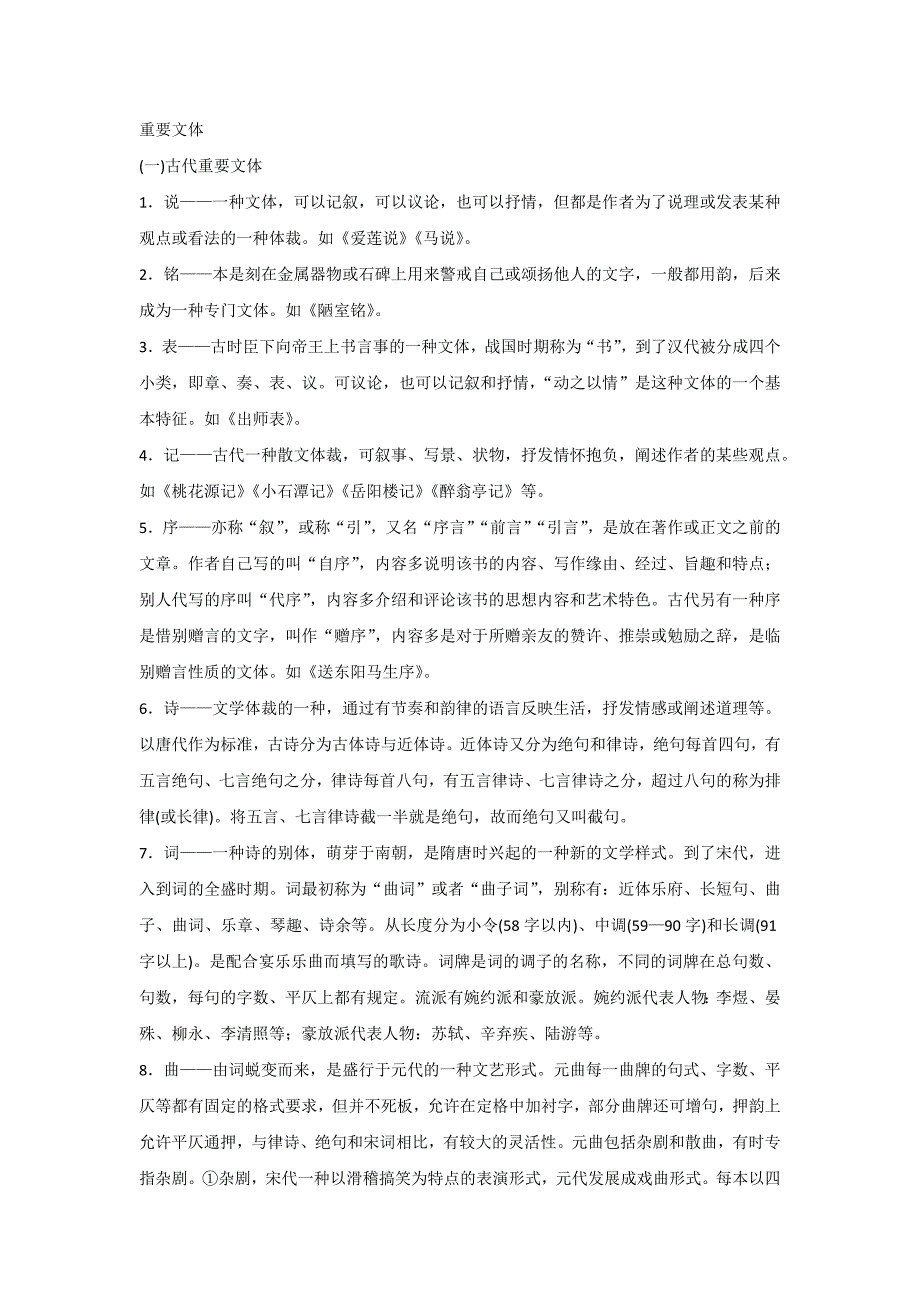 重要文体

(一)古代重要文体

1．说——一种文体，可以记叙，可以议论，也可以抒情，但都是作者为了说理或发表某种观点或看法的一种体裁。如《爱莲说》《马说》。

2．铭——本是刻在金属器物或石碑上用来警戒自己或颂扬他人的文字，一般都用韵，后来成为一种专门文体。如《陋室铭》。

3．表——古时臣下向帝王上书言事的一种文体，战国时期称为“书”，到了汉代被分成四个小类，即章、奏、表、议。可议论，也可以记叙和抒情，“动之以情”是这种文体的一个基本特征。如《出师表》。

4．记——古代一种散文体裁，可叙事、写景、状物，抒发情怀抱负，阐述作者的某些观点。如《桃花源记》《小石潭记》《岳阳楼记》《醉翁亭记》等。

5．序——亦称“叙”，或称“引”，又名“序言”“前言”“引言”，是放在著作或正文之前的文章。作者自己写的叫“自序”，内容多说明该书的内容、写作缘由、经过、旨趣和特点；别人代写的序叫“代序”，内容多介绍和评论该书的思想内容和艺术特色。古代另有一种序是惜别赠言的文字，叫作“赠序”，内容多是对于所赠亲友的赞许、推崇或勉励之辞，是临别赠言性质的文体。如《送东阳马生序》。

6．诗——文学体裁的一种，通过有节奏和韵律的语言反映生活，抒发情感或阐述道理等。以唐代作为标准，古诗分为古体诗与近体诗。近体诗又分为绝句和律诗，绝句每首四句，有五言绝句、七言绝句之分，律诗每首八句，有五言律诗、七言律诗之分，超过八句的称为排律(或长律)。将五言、七言律诗截一半就是绝句，故而绝句又叫截句。

7．词——一种诗的别体，萌芽于南朝，是隋唐时兴起的一种新的文学样式。到了宋代，进入到词的全盛时期。词最初称为“曲词”或者“曲子词”，别称有：近体乐府、长短句、曲子、曲词、乐章、琴趣、诗余等。从长度分为小令(58字以内)、中调(59—90字)和长调(91字以上)。是配合宴乐乐曲而填写的歌诗。词牌是词的调子的名称，不同的词牌在总句数、句数，每句的字数、平仄上都有规定。流派有婉约派和豪放派。婉约派代表人物：李煜、晏殊、柳永、李清照等；豪放派代表人物：苏轼、辛弃疾、陆游等。

8．曲——由词蜕变而来，是盛行于元代的一种文艺形式。元曲每一曲牌的句式、字数、平仄等都有固定的格式要求，但并不死板，允许在定格中加衬字，部分曲牌还可增句，押韵上允许平仄通押，与律诗、绝句和宋词相比，有较大的灵活性。元曲包括杂剧和散曲，有时专指杂剧。①杂剧，宋代一种以滑稽搞笑为特点的表演形式，元代发展成戏曲形式。每本以四